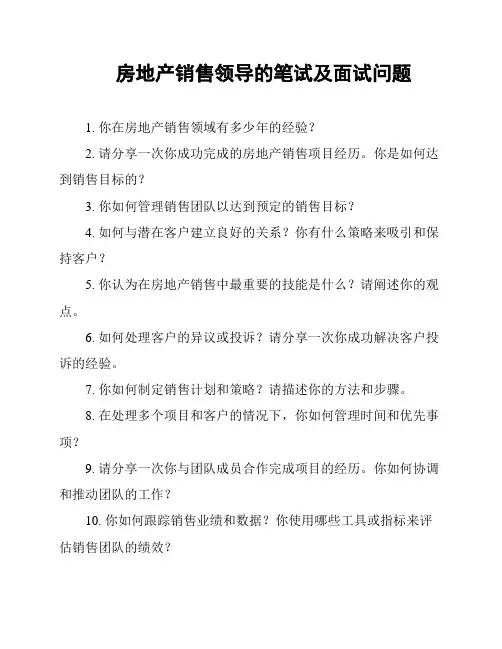 房地产销售领导的笔试及面试问题

1. 你在房地产销售领域有多少年的经验？

2. 请分享一次你成功完成的房地产销售项目经历。你是如何达到销售目标的？

3. 你如何管理销售团队以达到预定的销售目标？

4. 如何与潜在客户建立良好的关系？你有什么策略来吸引和保持客户？

5. 你认为在房地产销售中最重要的技能是什么？请阐述你的观点。

6. 如何处理客户的异议或投诉？请分享一次你成功解决客户投诉的经验。

7. 你如何制定销售计划和策略？请描述你的方法和步骤。

8. 在处理多个项目和客户的情况下，你如何管理时间和优先事项？

9. 请分享一次你与团队成员合作完成项目的经历。你如何协调和推动团队的工作？

10. 你如何跟踪销售业绩和数据？你使用哪些工具或指标来评估销售团队的绩效？